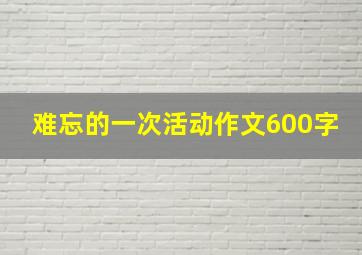 难忘的一次活动作文600字